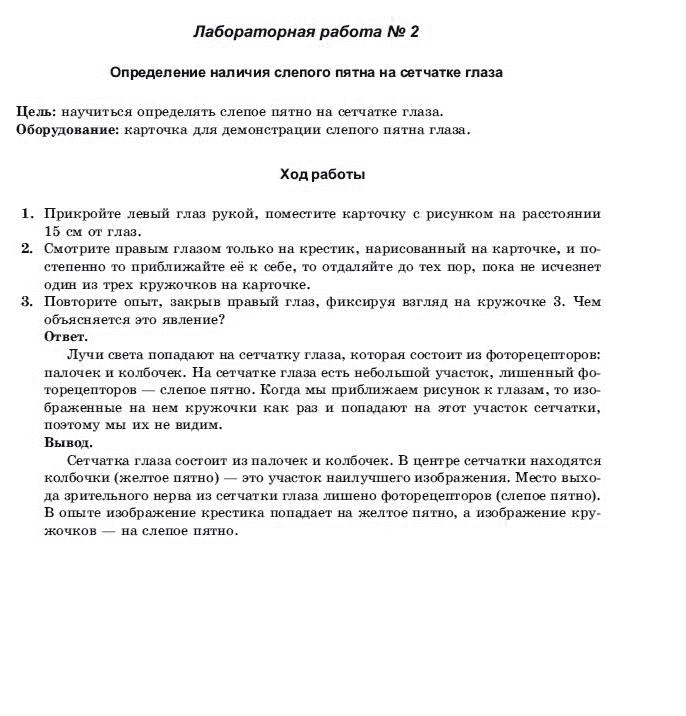 Лабораторная работа № 2

Определение наличия слепого пятна на сетчатке глаза

Цель: научиться определять слепое пятно на сетчатке глаза.
Оборудование: карточка для демонстрации слепого пятна глаза.

Ход работы

1. Прикройте левый глаз рукой, поместите карточку с рисунком на расстоянии 15 см от глаз.
2. Смотрите правым глазом только на крестик, нарисованный на карточке, и постепенно то приближайте её к себе, то отдаляйте до тех пор, пока не исчезнет один из трех кружочков на карточке.
3. Повторите опыт, закрыв правый глаз, фиксируя взгляд на кружочке 3. Чем объясняется это явление?
Ответ.
Лучи света попадают на сетчатку глаза, которая состоит из фоторецепторов: палочек и колбочек. На сетчатке глаза есть небольшой участок, лишенный фоторецепторов — слепое пятно. Когда мы приближаем рисунок к глазам, то изображенные на нем кружочки как раз и попадают на этот участок сетчатки, поэтому мы их не видим.
Вывод.
Сетчатка глаза состоит из палочек и колбочек. В центре сетчатки находятся колбочки (желтое пятно) — это участок наилучшего изображения. Место выхода зрительного нерва из сетчатки глаза лишено фоторецепторов (слепое пятно). В опыте изображение крестика попадает на желтое пятно, а изображение кружочков — на слепое пятно.